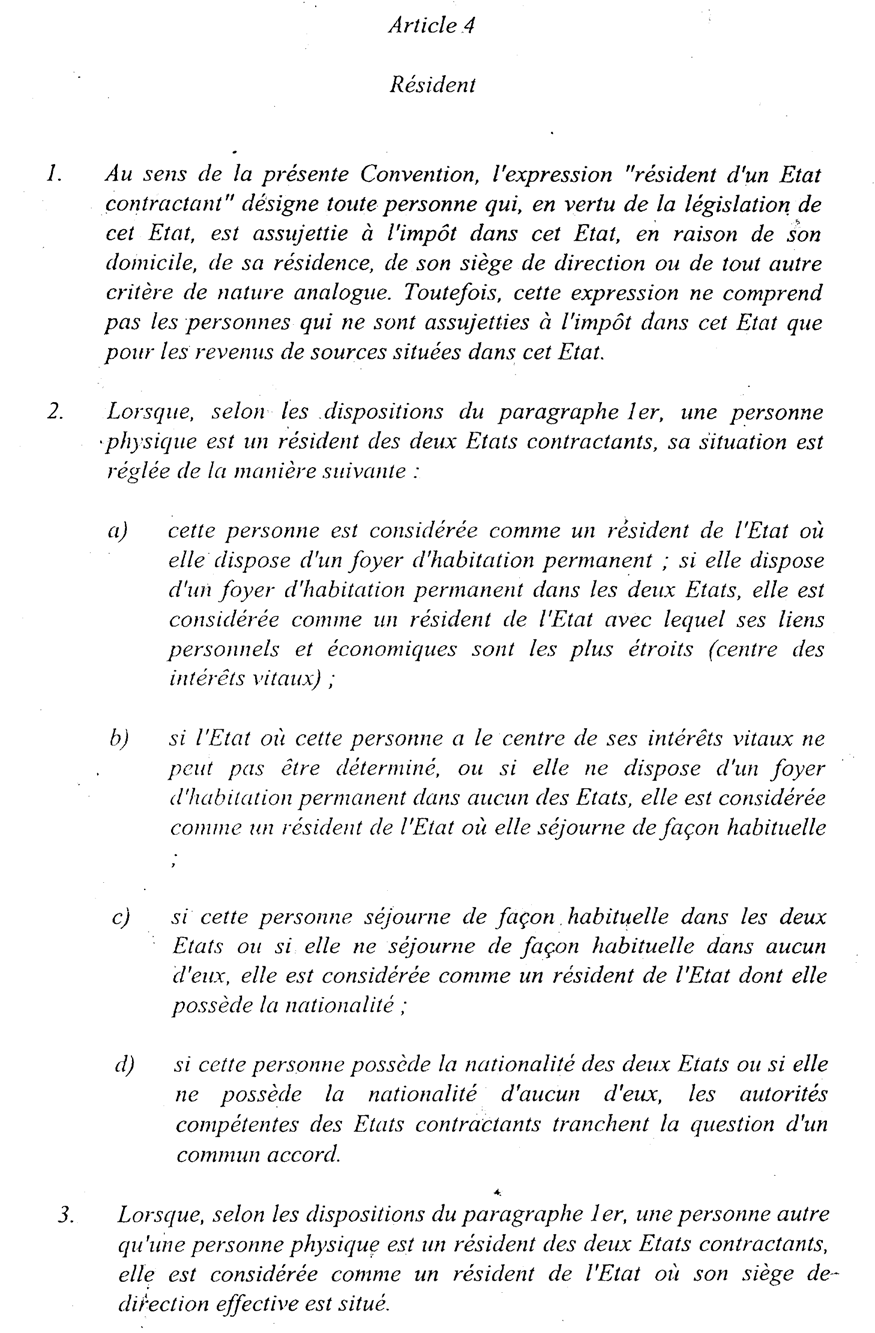 Article 4

Résident

1. Au sens de la présente Convention, l'expression "résident d'un Etat contractant" désigne toute personne qui, en vertu de la législation de cet Etat, est assujettie à l'impôt dans cet Etat, en raison de son domicile, de sa résidence, de son siège de direction ou de tout autre critère de nature analogue. Toutefois, cette expression ne comprend pas les personnes qui ne sont assujetties à l'impôt dans cet Etat que pour les revenus de sources situées dans cet Etat.

2. Lorsque, selon les dispositions du paragraphe 1er, une personne physique est un résident des deux Etats contractants, sa situation est réglée de la manière suivante :

a) cette personne est considérée comme un résident de l'Etat où elle dispose d'un foyer d'habitation permanent ; si elle dispose d'un foyer d'habitation permanent dans les deux Etats, elle est considérée comme un résident de l'Etat avec lequel ses liens personnels et économiques sont les plus étroits (centre des intérêts vitaux) ;

b) si l'Etat où cette personne a le centre de ses intérêts vitaux ne peut pas être déterminé, ou si elle ne dispose d'un foyer d'habitation permanent dans aucun des Etats, elle est considérée comme un résident de l'Etat où elle séjourne de façon habituelle ;

c) si cette personne séjourne de façon habituelle dans les deux Etats ou si elle ne séjourne de façon habituelle dans aucun d'eux, elle est considérée comme un résident de l'Etat dont elle possède la nationalité ;

d) si cette personne possède la nationalité des deux Etats ou si elle ne possède la nationalité d'aucun d'eux, les autorités compétentes des Etats contractants tranchent la question d'un commun accord.

3. Lorsque, selon les dispositions du paragraphe 1er, une personne autre qu'une personne physique est un résident des deux Etats contractants, elle est considérée comme un résident de l'Etat où son siège de direction effective est situé.